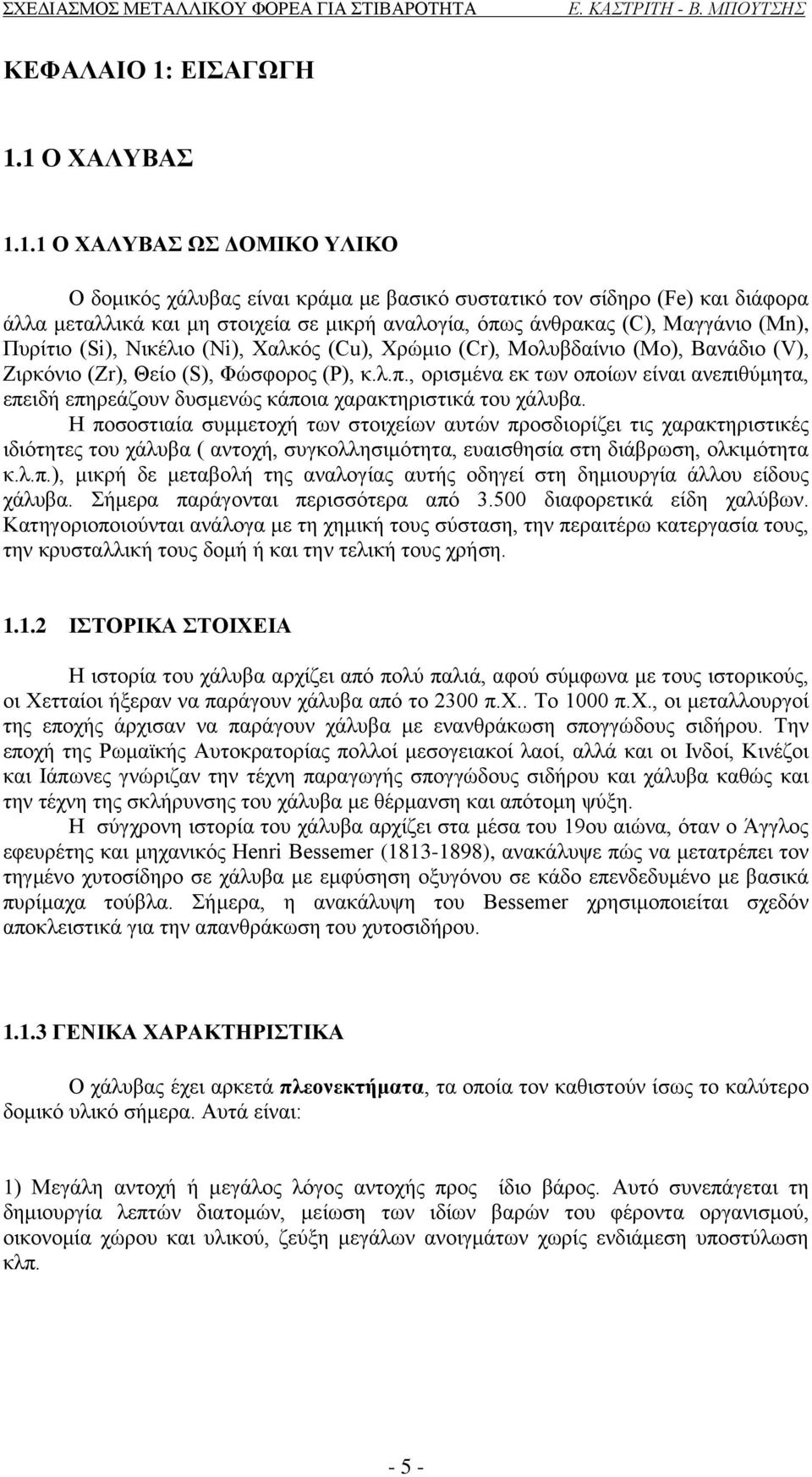 ΣΧΕΔΙΑΣΜΟΣ ΜΕΤΑΛΛΙΚΟΥ ΦΟΡΕΑ ΓΙΑ ΣΤΙΒΑΡΟΤΗΤΑ Ε. ΚΑΣΤΡΙΤΗ - Β. ΜΠΟΥΤΣΗΣ

ΚΕΦΑΛΑΙΟ 1: ΕΙΣΑΓΩΓΗ

1.1 Ο ΧΑΛΥΒΑΣ

1.1.1 Ο ΧΑΛΥΒΑΣ ΩΣ ΔΟΜΙΚΟ ΥΛΙΚΟ

Ο δομικός χάλυβας είναι κράμα με βασικό συστατικό τον σίδηρο (Fe) και διάφορα άλλα μεταλλικά και μη στοιχεία σε μικρή αναλογία, όπως άνθρακας (C), Μαγγάνιο (Mn), Πυρίτιο (Si), Νικέλιο (Ni), Χαλκός (Cu), Χρώμιο (Cr), Μολυβδαίνιο (Mo), Βανάδιο (V), Ζιρκόνιο (Zr), Θείο (S), Φώσφορος (P), κ.λ.π., ορισμένα εκ των οποίων είναι ανεπιθύμητα, επειδή επηρεάζουν δυσμενώς κάποια χαρακτηριστικά του χάλυβα.

Η ποσοστιαία συμμετοχή των στοιχείων αυτών προσδιορίζει τις χαρακτηριστικές ιδιότητες του χάλυβα ( αντοχή, συγκολλησιμότητα, ευαισθησία στη διάβρωση, ολκιμότητα κ.λ.π.), μικρή δε μεταβολή της αναλογίας αυτής οδηγεί στη δημιουργία άλλου είδους χάλυβα. Σήμερα παράγονται περισσότερα από 3.500 διαφορετικά είδη χαλύβων. Κατηγοριοποιούνται ανάλογα με τη χημική τους σύσταση, την περαιτέρω κατεργασία τους, την κρυσταλλική τους δομή ή και την τελική τους χρήση.

1.1.2 ΙΣΤΟΡΙΚΑ ΣΤΟΙΧΕΙΑ

Η ιστορία του χάλυβα αρχίζει από πολύ παλιά, αφού σύμφωνα με τους ιστορικούς, οι Χετταίοι ήξεραν να παράγουν χάλυβα από το 2300 π.Χ.. Το 1000 π.Χ., οι μεταλλουργοί της εποχής άρχισαν να παράγουν χάλυβα με ενανθράκωση σπογγώδους σιδήρου. Την εποχή της Ρωμαϊκής Αυτοκρατορίας πολλοί μεσογειακοί λαοί, αλλά και οι Ινδοί, Κινέζοι και Ιάπωνες γνώριζαν την τέχνη παραγωγής σπογγώδους σιδήρου και χάλυβα καθώς και την τέχνη της σκλήρυνσης του χάλυβα με θέρμανση και απότομη ψύξη.

Η σύγχρονη ιστορία του χάλυβα αρχίζει στα μέσα του 19ου αιώνα, όταν ο Άγγλος εφευρέτης και μηχανικός Henri Bessemer (1813-1898), ανακάλυψε πώς να μετατρέπει τον τηγμένο χυτοσίδηρο σε χάλυβα με εμφύσηση οξυγόνου σε κάδο επενδεδυμένο με βασικά πυρίμαχα τούβλα. Σήμερα, η ανακάλυψη του Bessemer χρησιμοποιείται σχεδόν αποκλειστικά για την απανθράκωση του χυτοσιδήρου.

1.1.3 ΓΕΝΙΚΑ ΧΑΡΑΚΤΗΡΙΣΤΙΚΑ

Ο χάλυβας έχει αρκετά πλεονεκτήματα, τα οποία τον καθιστούν ίσως το καλύτερο δομικό υλικό σήμερα. Αυτά είναι:

1) Μεγάλη αντοχή ή μεγάλος λόγος αντοχής προς ίδιο βάρος. Αυτό συνεπάγεται τη δημιουργία λεπτών διατομών, μείωση των ιδίων βαρών του φέροντα οργανισμού, οικονομία χώρου και υλικού, ζεύξη μεγάλων ανοιγμάτων χωρίς ενδιάμεση υποστύλωση κλπ.

- 5 -